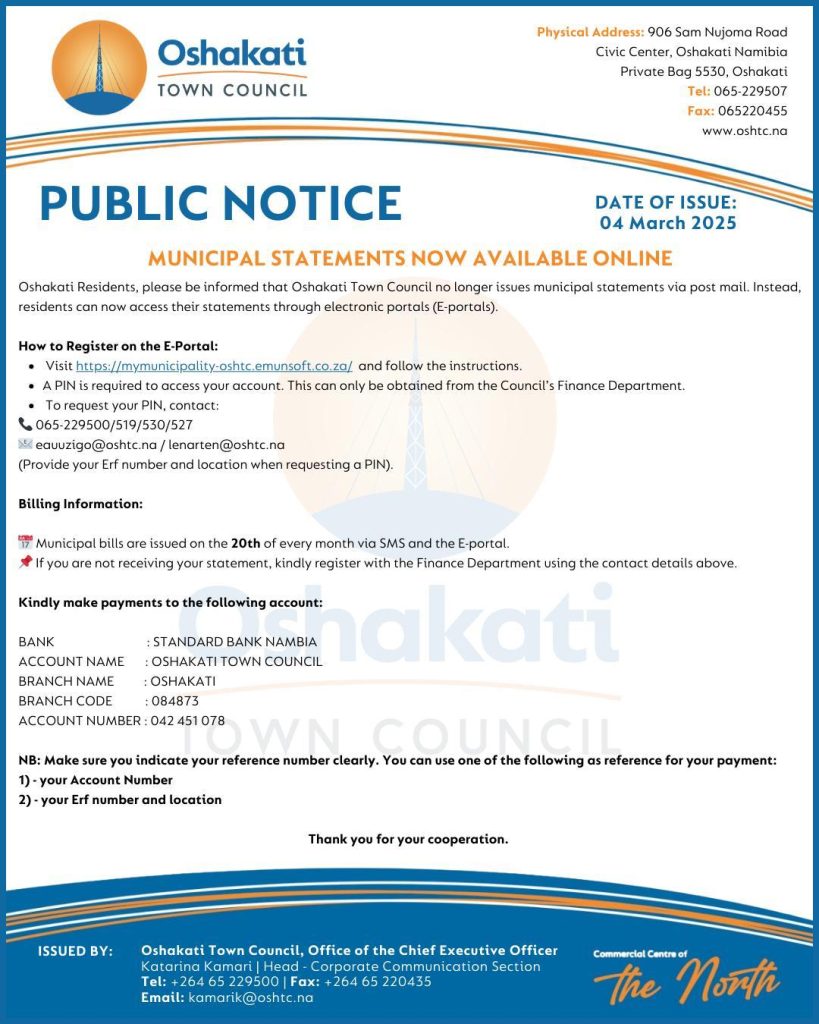 Oshakati
TOWN COUNCIL

Physical Address: 906 Sam Nujoma Road
Civic Center, Oshakati Namibia
Private Bag 5530, Oshakati
Tel: 065-229507
Fax: 065220455
www.oshtc.na

PUBLIC NOTICE

DATE OF ISSUE:
04 March 2025

MUNICIPAL STATEMENTS NOW AVAILABLE ONLINE

Oshakati Residents, please be informed that Oshakati Town Council no longer issues municipal statements via post mail. Instead, residents can now access their statements through electronic portals (E-portals).

How to Register on the E-Portal:
• Visit https://mymunicipality-oshtc.emunsoft.co.za/ and follow the instructions.
• A PIN is required to access your account. This can only be obtained from the Council's Finance Department.
• To request your PIN, contact:
065-229500/519/530/527
eauuzigo@oshtc.na / lenarten@oshtc.na
(Provide your Erf number and location when requesting a PIN).

Billing Information:

Municipal bills are issued on the 20th of every month via SMS and the E-portal.
If you are not receiving your statement, kindly register with the Finance Department using the contact details above.

Kindly make payments to the following account:

BANK : STANDARD BANK NAMBIA
ACCOUNT NAME : OSHAKATI TOWN COUNCIL
BRANCH NAME : OSHAKATI
BRANCH CODE : 084873
ACCOUNT NUMBER : 042 451 078

NB: Make sure you indicate your reference number clearly. You can use one of the following as reference for your payment:
1) - your Account Number
2) - your Erf number and location

Thank you for your cooperation.

ISSUED BY: Oshakati Town Council, Office of the Chief Executive Officer
Katarina Kamari | Head - Corporate Communication Section
Tel: +264 65 229500 | Fax: +264 65 220435
Email: kamarik@oshtc.na

Commercial Centre of
the North

Oshakati
TOWN COUNCIL